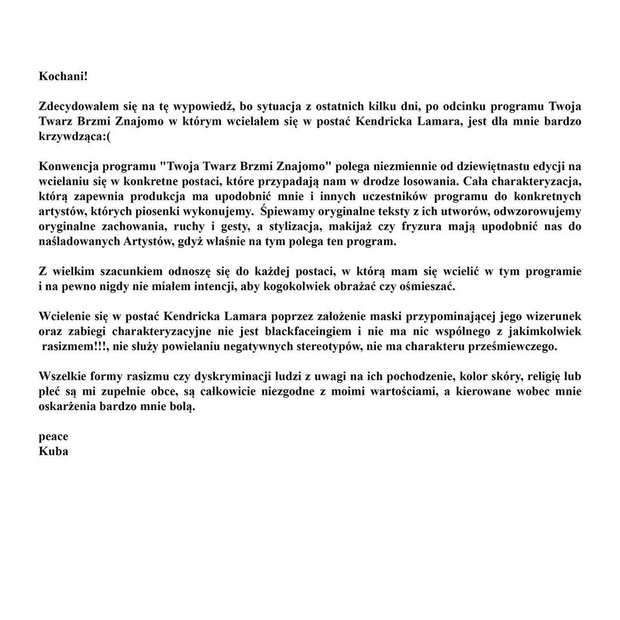 Kochani!

Zdecydowałem się na tę wypowiedź, bo sytuacja z ostatnich kilku dni, po odcinku programu Twoja Twarz Brzmi Znajomo w którym wcielałem się w postać Kendricka Lamara, jest dla mnie bardzo krzywdząca:(

Konwencja programu "Twoja Twarz Brzmi Znajomo" polega niezmiennie od dziewiętnastu edycji na wcielaniu się w konkretne postaci, które przypadają nam w drodze losowania. Cała charakteryzacja, którą zapewnia produkcja ma upodobnić mnie i innych uczestników programu do konkretnych artystów, których piosenki wykonujemy. Śpiewamy oryginalne teksty z ich utworów, odwzorowujemy oryginalne zachowania, ruchy i gesty, a stylizacja, makijaż czy fryzura mają upodobnić nas do naśladowanych Artystów, gdyż właśnie na tym polega ten program.

Z wielkim szacunkiem odnoszę się do każdej postaci, w którą mam się wcielić w tym programie i na pewno nigdy nie miałem intencji, aby kogokolwiek obrażać czy ośmieszać.

Wcielenie się w postać Kendricka Lamara poprzez założenie maski przypominającej jego wizerunek oraz zabiegi charakteryzacyjne nie jest blackfaceingiem i nie ma nic wspólnego z jakimkolwiek rasizmem!!!, nie służy powielaniu negatywnych stereotypów, nie ma charakteru prześmiewczego.

Wszelkie formy rasizmu czy dyskryminacji ludzi z uwagi na ich pochodzenie, kolor skóry, religię lub płeć są mi zupełnie obce, są całkowicie niezgodne z moimi wartościami, a kierowane wobec mnie oskarżenia bardzo mnie bolą.

peace
Kuba